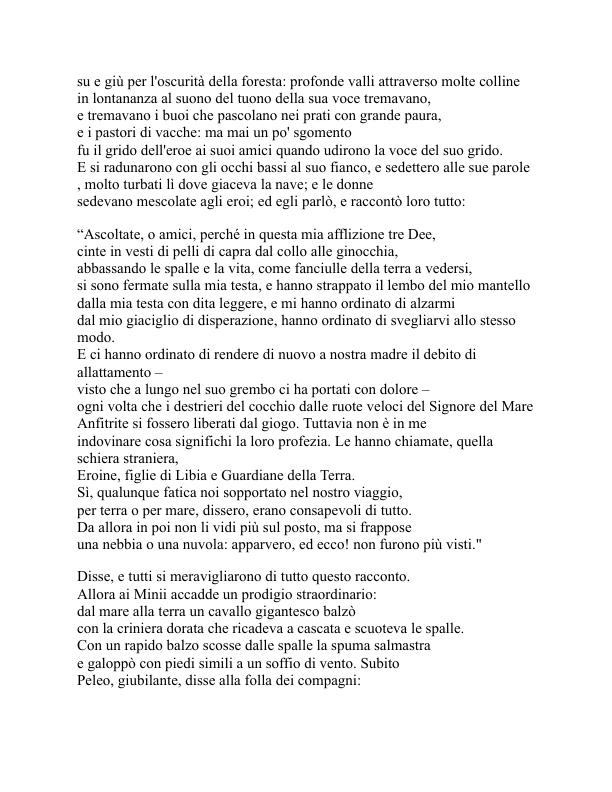 su e giù per l'oscurità della foresta: profonde valli attraverso molte colline
in lontananza al suono del tuono della sua voce tremavano,
e tremavano i buoi che pascolano nei prati con grande paura,
e i pastori di vacche: ma mai un po' sgomento
fu il grido dell'eroe ai suoi amici quando udirono la voce del suo grido.
E si radunarono con gli occhi bassi al suo fianco, e sedettero alle sue parole
, molto turbati lì dove giaceva la nave; e le donne
sedevano mescolate agli eroi; ed egli parlò, e raccontò loro tutto:

“Ascoltate, o amici, perché in questa mia afflizione tre Dee,
cinte in vesti di pelli di capra dal collo alle ginocchia,
abbassando le spalle e la vita, come fanciulle della terra a vedersi,
si sono fermate sulla mia testa, e hanno strappato il lembo del mio mantello
dalla mia testa con dita leggere, e mi hanno ordinato di alzarmi
dal mio giaciglio di disperazione, hanno ordinato di svegliarvi allo stesso modo.
E ci hanno ordinato di rendere di nuovo a nostra madre il debito di allattamento –
visto che a lungo nel suo grembo ci ha portati con dolore –
ogni volta che i destrieri del cocchio dalle ruote veloci del Signore del Mare
Anfitrite si fossero liberati dal giogo. Tuttavia non è in me
indovinare cosa significhi la loro profezia. Le hanno chiamate, quella schiera straniera,
Eroine, figlie di Libia e Guardiane della Terra.
Sì, qualunque fatica noi sopportato nel nostro viaggio,
per terra o per mare, dissero, erano consapevoli di tutto.
Da allora in poi non li vidi più sul posto, ma si frappose
una nebbia o una nuvola: apparvero, ed ecco! non furono più visti."

Disse, e tutti si meravigliarono di tutto questo racconto.
Allora ai Minii accadde un prodigio straordinario:
dal mare alla terra un cavallo gigantesco balzò
con la criniera dorata che ricadeva a cascata e scuoteva le spalle.
Con un rapido balzo scosse dalle spalle la spuma salmastra
e galoppò con piedi simili a un soffio di vento. Subito
Peleo, giubilante, disse alla folla dei compagni: